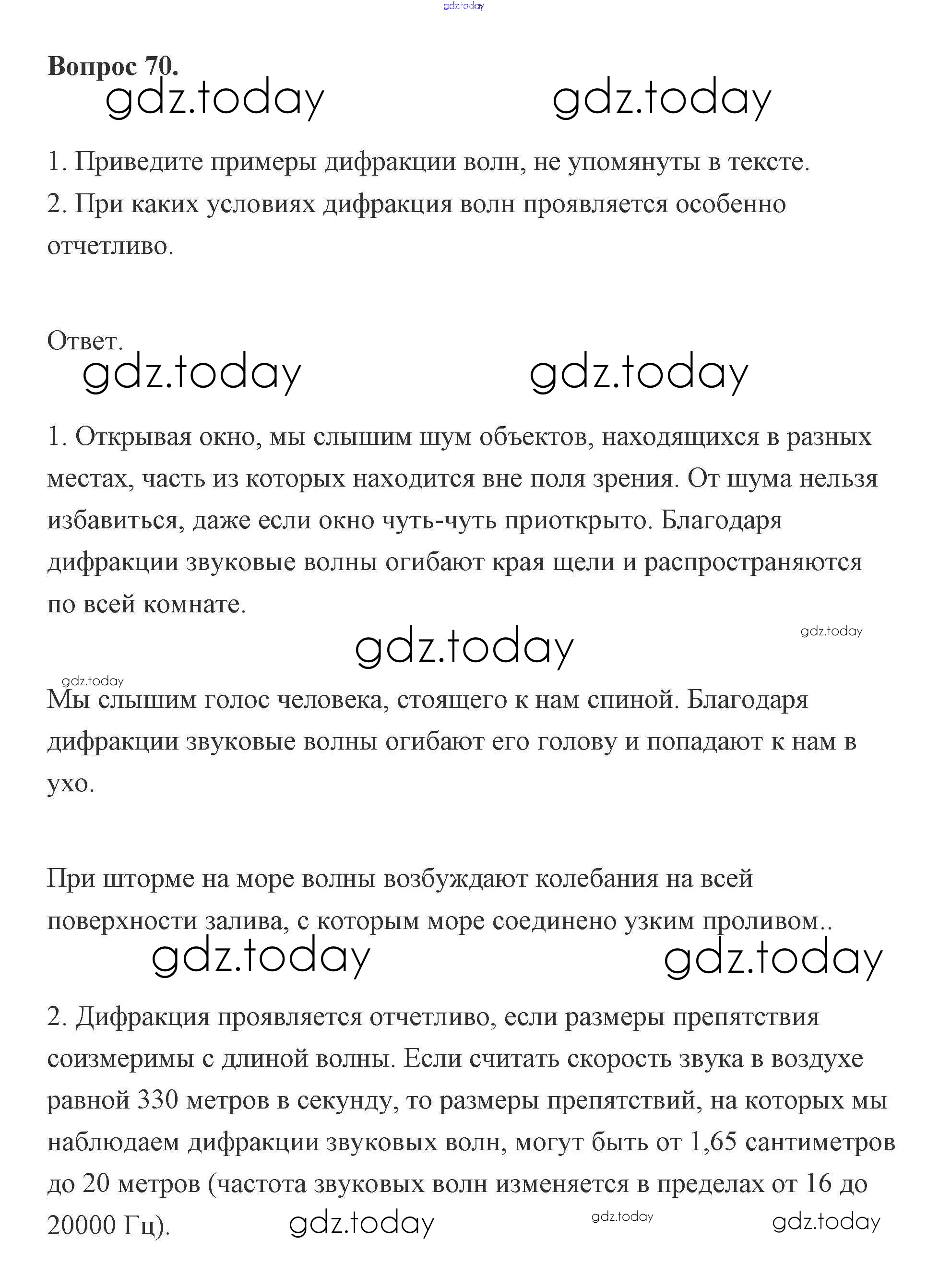 gdz.today

Вопрос 70.

gdz.today gdz.today

1. Приведите примеры дифракции волн, не упомянуты в тексте.
2. При каких условиях дифракция волн проявляется особенно отчетливо.

Ответ.

gdz.today gdz.today

1. Открывая окно, мы слышим шум объектов, находящихся в разных местах, часть из которых находится вне поля зрения. От шума нельзя избавиться, даже если окно чуть-чуть приоткрыто. Благодаря дифракции звуковые волны огибают края щели и распространяются по всей комнате.

gdz.today

gdz.today

gdz.today

Мы слышим голос человека, стоящего к нам спиной. Благодаря дифракции звуковые волны огибают его голову и попадают к нам в ухо.

При шторме на море волны возбуждают колебания на всей поверхности залива, с которым море соединено узким проливом..

gdz.today gdz.today

2. Дифракция проявляется отчетливо, если размеры препятствия соизмеримы с длиной волны. Если считать скорость звука в воздухе равной 330 метров в секунду, то размеры препятствий, на которых мы наблюдаем дифракции звуковых волн, могут быть от 1,65 сантиметров до 20 метров (частота звуковых волн изменяется в пределах от 16 до 20000 Гц).

gdz.today gdz.today gdz.today